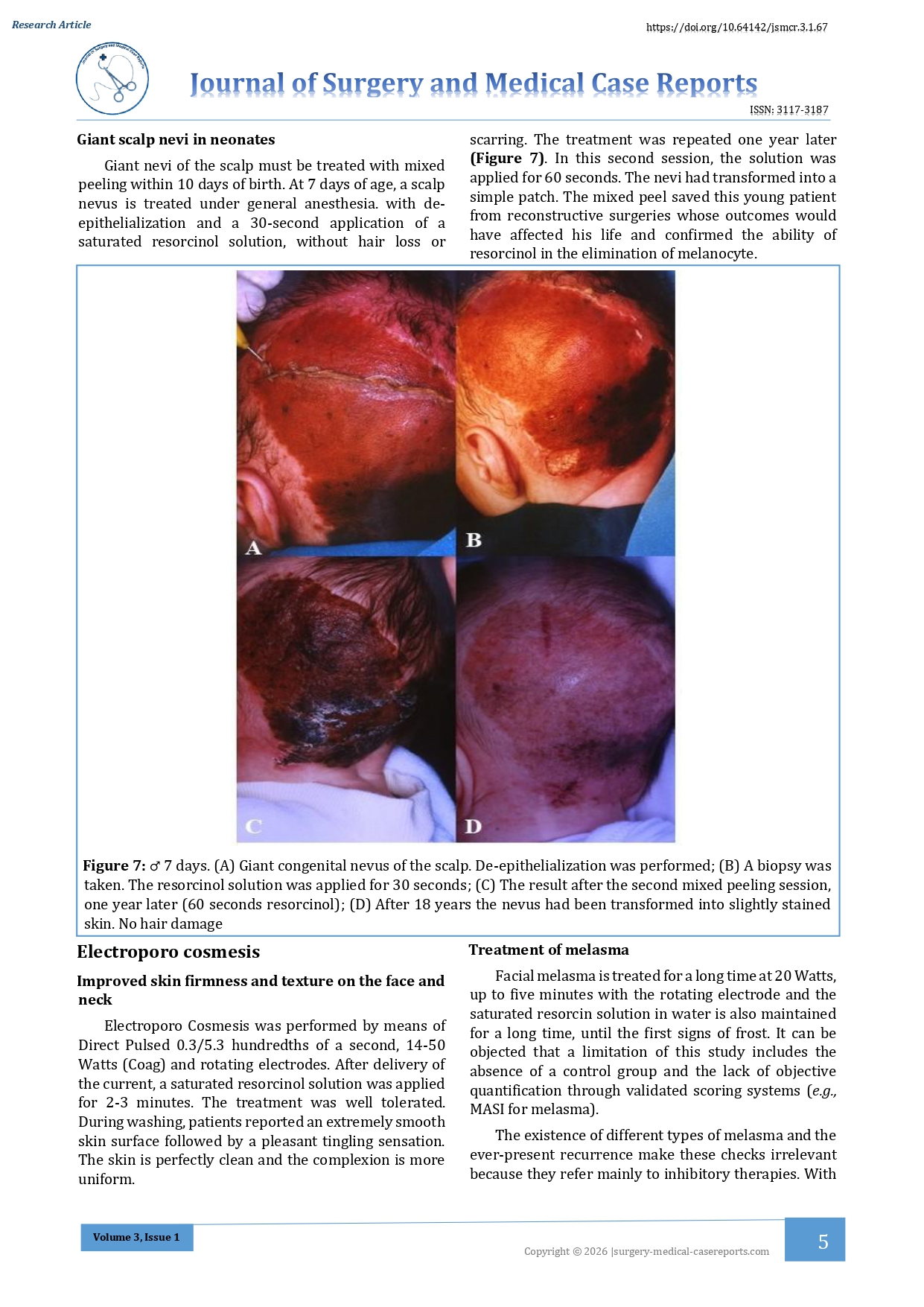 Research Article

https://doi.org/10.64142/jsmcr.3.1.67

Journal of Surgery and Medical Case Reports

ISSN: 3117-3187

Giant scalp nevi in neonates

Giant nevi of the scalp must be treated with mixed peeling within 10 days of birth. At 7 days of age, a scalp nevus is treated under general anesthesia. with de-epithelialization and a 30-second application of a saturated resorcinol solution, without hair loss or scarring. The treatment was repeated one year later (Figure 7). In this second session, the solution was applied for 60 seconds. The nevi had transformed into a simple patch. The mixed peel saved this young patient from reconstructive surgeries whose outcomes would have affected his life and confirmed the ability of resorcinol in the elimination of melanocyte.

A

B

C

D

Figure 7: ♂ 7 days. (A) Giant congenital nevus of the scalp. De-epithelialization was performed; (B) A biopsy was taken. The resorcinol solution was applied for 30 seconds; (C) The result after the second mixed peeling session, one year later (60 seconds resorcinol); (D) After 18 years the nevus had been transformed into slightly stained skin. No hair damage

Electroporo cosmesis

Improved skin firmness and texture on the face and neck

Electroporo Cosmesis was performed by means of Direct Pulsed 0.3/5.3 hundredths of a second, 14-50 Watts (Coag) and rotating electrodes. After delivery of the current, a saturated resorcinol solution was applied for 2-3 minutes. The treatment was well tolerated. During washing, patients reported an extremely smooth skin surface followed by a pleasant tingling sensation. The skin is perfectly clean and the complexion is more uniform.

Treatment of melasma

Facial melasma is treated for a long time at 20 Watts, up to five minutes with the rotating electrode and the saturated resorcin solution in water is also maintained for a long time, until the first signs of frost. It can be objected that a limitation of this study includes the absence of a control group and the lack of objective quantification through validated scoring systems (e.g., MASI for melasma).

The existence of different types of melasma and the ever-present recurrence make these checks irrelevant because they refer mainly to inhibitory therapies. With

Volume 3, Issue 1

Copyright © 2026 |surgery-medical-casereports.com

5